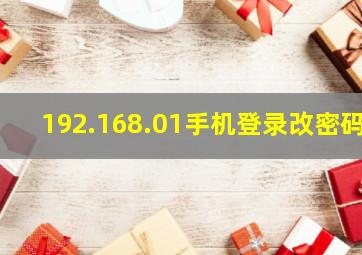 192.168.01手机登录改密码